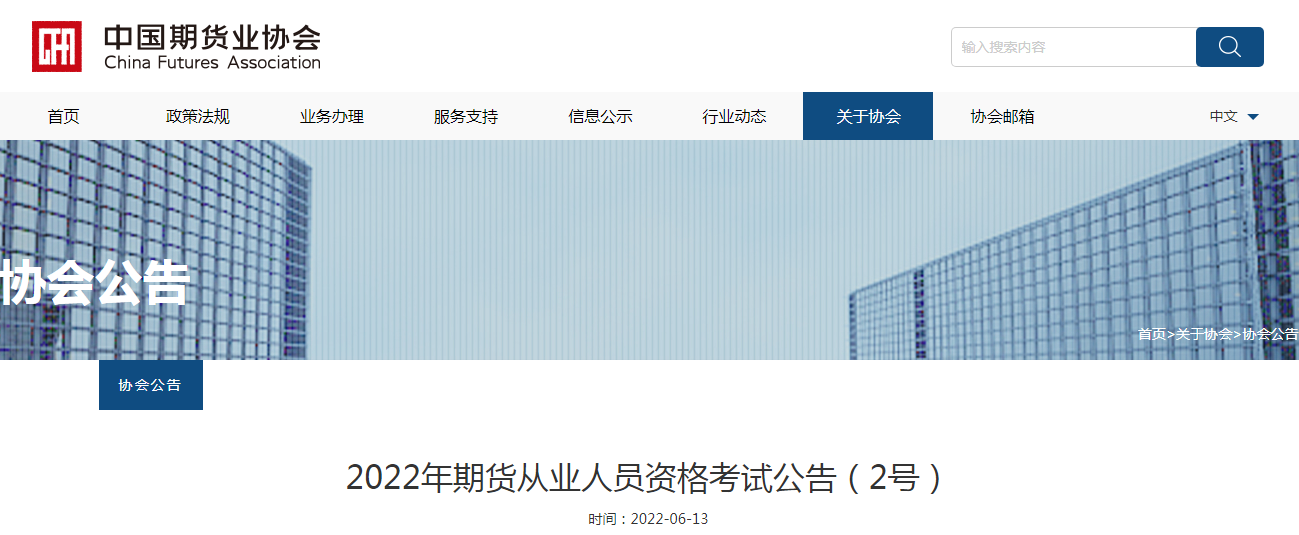 中国期货业协会
China Futures Association

输入搜索内容

首页 政策法规 业务办理 服务支持 信息公示 行业动态 关于协会 协会邮箱 中文

协会公告

首页>关于协会>协会公告

协会公告

2022年期货从业人员资格考试公告（2号）

时间：2022-06-13